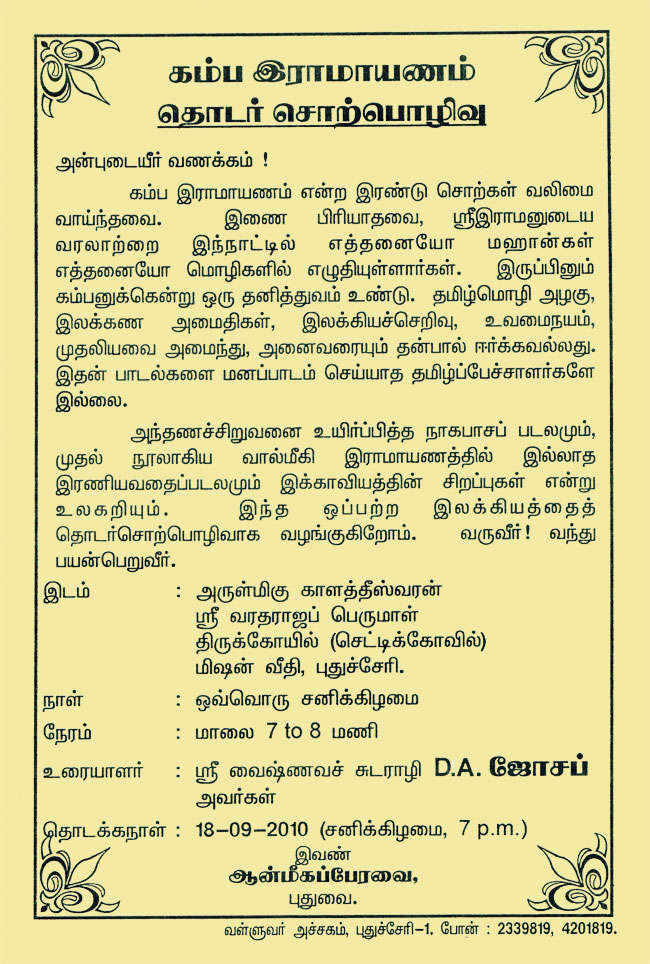 கம்ப இராமாயணம்
தொடர் சொற்பொழிவு

அன்புடையீர் வணக்கம் !

கம்ப இராமாயணம் என்ற இரண்டு சொற்கள் வலிமை வாய்ந்தவை. இணை பிரியாதவை, ஸ்ரீஇராமனுடைய வரலாற்றை இந்நாட்டில் எத்தனையோ மஹான்கள் எத்தனையோ மொழிகளில் எழுதியுள்ளார்கள். இருப்பினும் கம்பனுக்கென்று ஒரு தனித்துவம் உண்டு. தமிழ்மொழி அழகு, இலக்கண அமைதிகள், இலக்கியச்செறிவு, உவமைநயம், முதலியவை அமைந்து, அனைவரையும் தன்பால் ஈர்க்கவல்லது. இதன் பாடல்களை மனப்பாடம் செய்யாத தமிழ்ப்பேச்சாளர்களே இல்லை.

அந்தணச்சிறுவனை உயிர்ப்பித்த நாகபாசப் படலமும், முதல் நூலாகிய வால்மீகி இராமாயணத்தில் இல்லாத இரணியவதைப்படலமும் இக்காவியத்தின் சிறப்புகள் என்று உலகறியும். இந்த ஒப்பற்ற இலக்கியத்தைத் தொடர்சொற்பொழிவாக வழங்குகிறோம். வருவீர்! வந்து பயன்பெறுவீர்.

இடம் : அருள்மிகு காளத்தீஸ்வரன்
ஸ்ரீ வரதராஜப் பெருமாள்
திருக்கோயில் (செட்டிக்கோவில்)
மிஷன் வீதி, புதுச்சேரி.

நாள் : ஒவ்வொரு சனிக்கிழமை

நேரம் : மாலை 7 to 8 மணி

உரையாளர் : ஸ்ரீ வைஷ்ணவச் சுடராழி D.A. ஜோசப் அவர்கள்

தொடக்கநாள் : 18–09–2010 (சனிக்கிழமை, 7 p.m.)

இவண்
ஆன்மீகப்பேரவை,
புதுவை.

வள்ளுவர் அச்சகம், புதுச்சேரி–1. போன் : 2339819, 4201819.